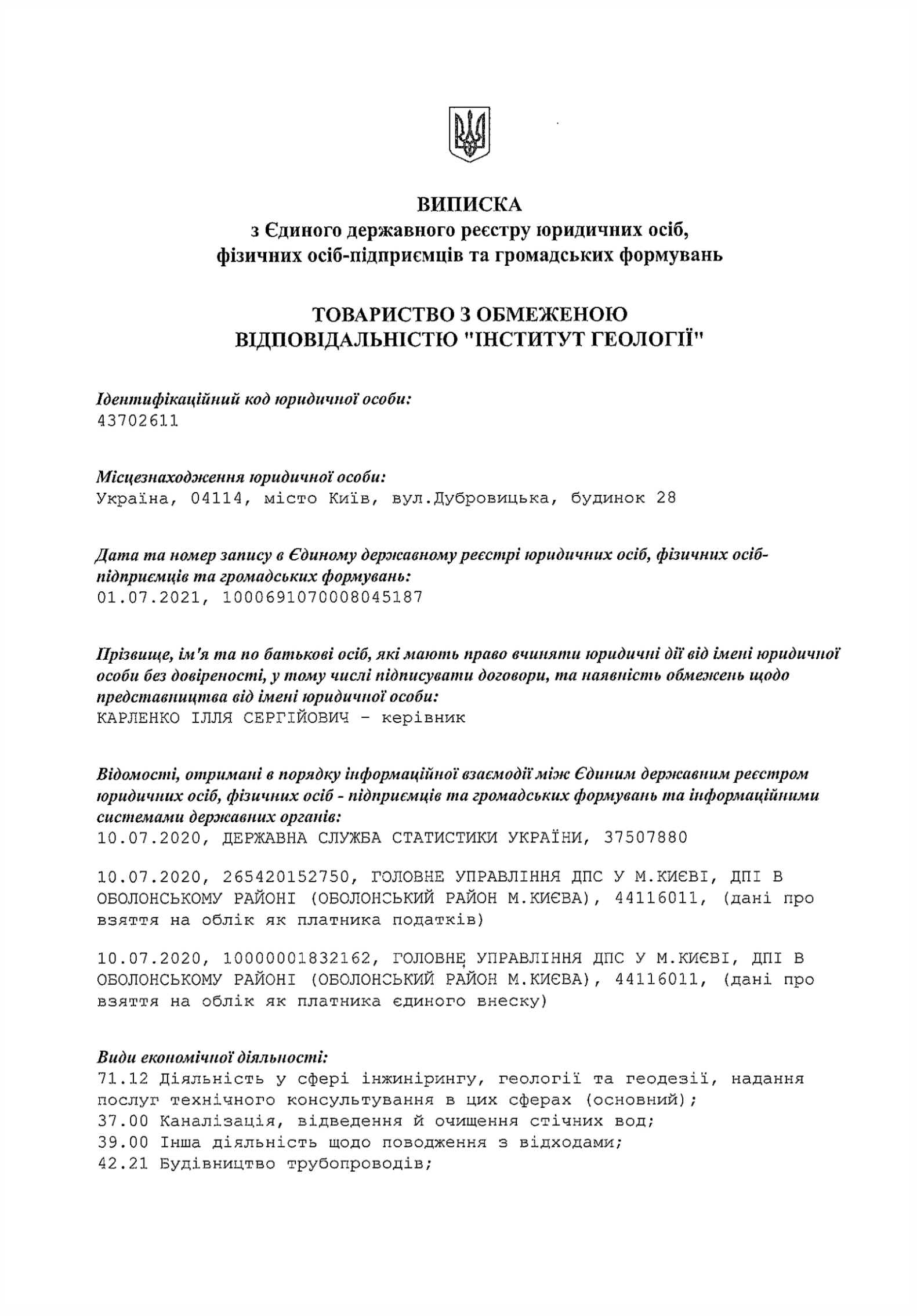 ВИПИСКА
з Єдиного державного реєстру юридичних осіб,
фізичних осіб-підприємців та громадських формувань

ТОВАРИСТВО З ОБМЕЖЕНОЮ
ВІДПОВІДАЛЬНІСТЮ "ІНСТИТУТ ГЕОЛОГІЇ"

Ідентифікаційний код юридичної особи:
43702611

Місцезнаходження юридичної особи:
Україна, 04114, місто Київ, вул.Дубровицька, будинок 28

Дата та номер запису в Єдиному державному реєстрі юридичних осіб, фізичних осіб-підприємців та громадських формувань:
01.07.2021, 1000691070008045187

Прізвище, ім'я та по батькові осіб, які мають право вчиняти юридичні дії від імені юридичної особи без довіреності, у тому числі підписувати договори, та наявність обмежень щодо представництва від імені юридичної особи:
КАРЛЕНКО ІЛЛЯ СЕРГІЙОВИЧ - керівник

Відомості, отримані в порядку інформаційної взаємодії між Єдиним державним реєстром юридичних осіб, фізичних осіб - підприємців та громадських формувань та інформаційними системами державних органів:
10.07.2020, ДЕРЖАВНА СЛУЖБА СТАТИСТИКИ УКРАЇНИ, 37507880

10.07.2020, 265420152750, ГОЛОВНЕ УПРАВЛІННЯ ДПС У М.КИЄВІ, ДПІ В ОБОЛОНСЬКОМУ РАЙОНІ (ОБОЛОНСЬКИЙ РАЙОН М.КИЄВА), 44116011, (дані про взяття на облік як платника податків)

10.07.2020, 10000001832162, ГОЛОВНЕ УПРАВЛІННЯ ДПС У М.КИЄВІ, ДПІ В ОБОЛОНСЬКОМУ РАЙОНІ (ОБОЛОНСЬКИЙ РАЙОН М.КИЄВА), 44116011, (дані про взяття на облік як платника єдиного внеску)

Види економічної діяльності:
71.12 Діяльність у сфері інжинірингу, геології та геодезії, надання послуг технічного консультування в цих сферах (основний);
37.00 Каналізація, відведення й очищення стічних вод;
39.00 Інша діяльність щодо поводження з відходами;
42.21 Будівництво трубопроводів;